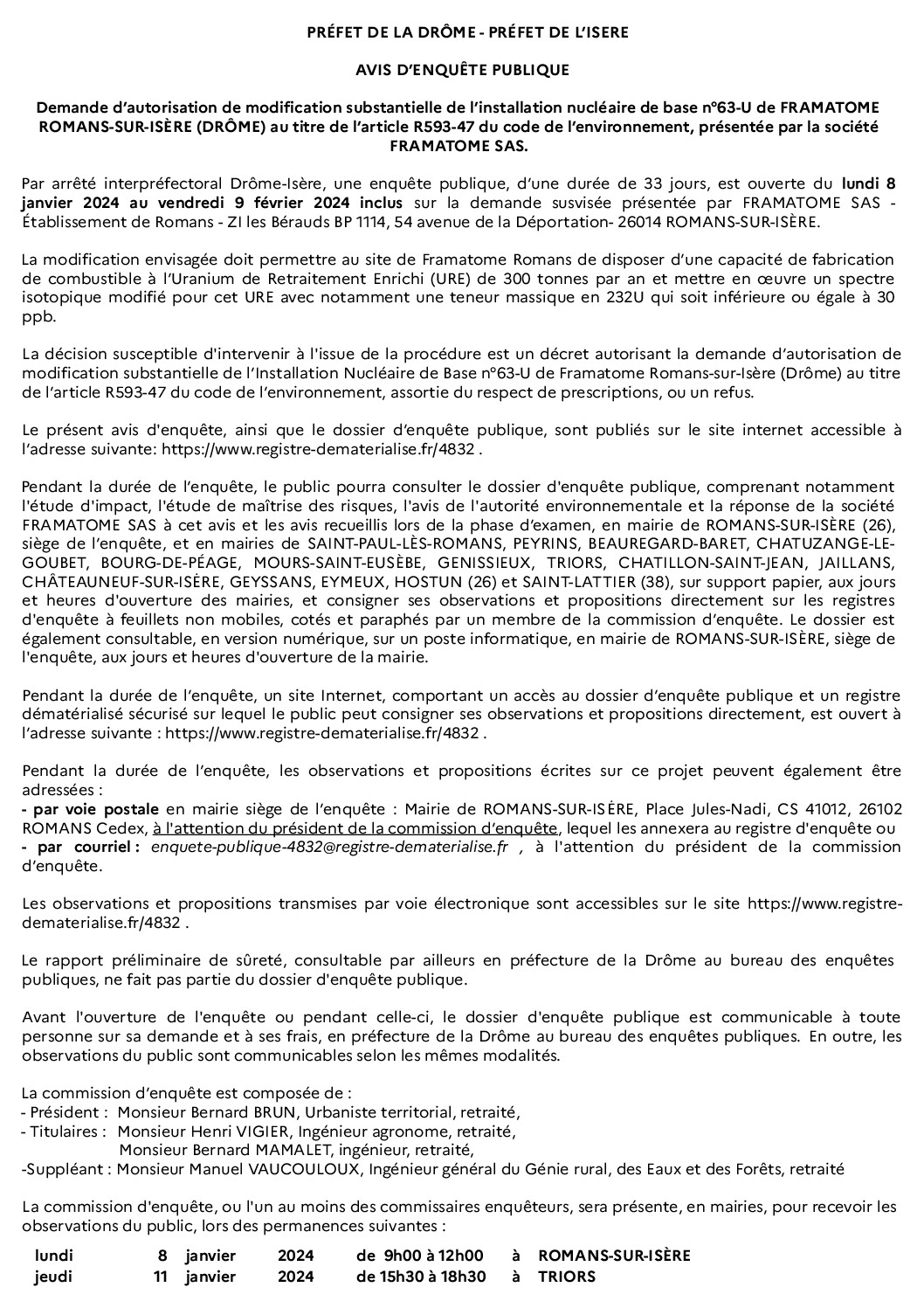 PRÉFET DE LA DRÔME - PRÉFET DE L'ISERE

AVIS D'ENQUÊTE PUBLIQUE

Demande d'autorisation de modification substantielle de l'installation nucléaire de base n°63-U de FRAMATOME ROMANS-SUR-ISÈRE (DRÔME) au titre de l'article R593-47 du code de l'environnement, présentée par la société FRAMATOME SAS.

Par arrêté interpréfectoral Drôme-Isère, une enquête publique, d'une durée de 33 jours, est ouverte du lundi 8 janvier 2024 au vendredi 9 février 2024 inclus sur la demande susvisée présentée par FRAMATOME SAS - Établissement de Romans - ZI les Bérauds BP 1114, 54 avenue de la Déportation- 26014 ROMANS-SUR-ISÈRE.

La modification envisagée doit permettre au site de Framatome Romans de disposer d'une capacité de fabrication de combustible à l'Uranium de Retraitement Enrichi (URE) de 300 tonnes par an et mettre en œuvre un spectre isotopique modifié pour cet URE avec notamment une teneur massique en 232U qui soit inférieure ou égale à 30 ppb.

La décision susceptible d'intervenir à l'issue de la procédure est un décret autorisant la demande d'autorisation de modification substantielle de l'Installation Nucléaire de Base n°63-U de Framatome Romans-sur-Isère (Drôme) au titre de l'article R593-47 du code de l'environnement, assortie du respect de prescriptions, ou un refus.

Le présent avis d'enquête, ainsi que le dossier d'enquête publique, sont publiés sur le site internet accessible à l'adresse suivante: https://www.registre-dematerialise.fr/4832 .

Pendant la durée de l'enquête, le public pourra consulter le dossier d'enquête publique, comprenant notamment l'étude d'impact, l'étude de maîtrise des risques, l'avis de l'autorité environnementale et la réponse de la société FRAMATOME SAS à cet avis et les avis recueillis lors de la phase d'examen, en mairie de ROMANS-SUR-ISÈRE (26), siège de l'enquête, et en mairies de SAINT-PAUL-LÈS-ROMANS, PEYRINS, BEAUREGARD-BARET, CHATUZANGE-LE-GOUBET, BOURG-DE-PÉAGE, MOURS-SAINT-EUSÈBE, GENISSIEUX, TRIORS, CHATILLON-SAINT-JEAN, JAILLANS, CHÂTEAUNEUF-SUR-ISÈRE, GEYSSANS, EYMEUX, HOSTUN (26) et SAINT-LATTIER (38), sur support papier, aux jours et heures d'ouverture des mairies, et consigner ses observations et propositions directement sur les registres d'enquête à feuillets non mobiles, cotés et paraphés par un membre de la commission d'enquête. Le dossier est également consultable, en version numérique, sur un poste informatique, en mairie de ROMANS-SUR-ISÈRE, siège de l'enquête, aux jours et heures d'ouverture de la mairie.

Pendant la durée de l'enquête, un site Internet, comportant un accès au dossier d'enquête publique et un registre dématérialisé sécurisé sur lequel le public peut consigner ses observations et propositions directement, est ouvert à l'adresse suivante : https://www.registre-dematerialise.fr/4832 .

Pendant la durée de l'enquête, les observations et propositions écrites sur ce projet peuvent également être adressées :
- par voie postale en mairie siège de l'enquête : Mairie de ROMANS-SUR-ISÈRE, Place Jules-Nadi, CS 41012, 26102 ROMANS Cedex, à l'attention du président de la commission d'enquête, lequel les annexera au registre d'enquête ou
- par courriel : enquete-publique-4832@registre-dematerialise.fr , à l'attention du président de la commission d'enquête.

Les observations et propositions transmises par voie électronique sont accessibles sur le site https://www.registre-dematerialise.fr/4832 .

Le rapport préliminaire de sûreté, consultable par ailleurs en préfecture de la Drôme au bureau des enquêtes publiques, ne fait pas partie du dossier d'enquête publique.

Avant l'ouverture de l'enquête ou pendant celle-ci, le dossier d'enquête publique est communicable à toute personne sur sa demande et à ses frais, en préfecture de la Drôme au bureau des enquêtes publiques. En outre, les observations du public sont communicables selon les mêmes modalités.

La commission d'enquête est composée de :
- Président : Monsieur Bernard BRUN, Urbaniste territorial, retraité,
- Titulaires : Monsieur Henri VIGIER, Ingénieur agronome, retraité,
Monsieur Bernard MAMALET, ingénieur, retraité,
-Suppléant : Monsieur Manuel VAUCOULOUX, Ingénieur général du Génie rural, des Eaux et des Forêts, retraité

La commission d'enquête, ou l'un au moins des commissaires enquêteurs, sera présente, en mairies, pour recevoir les observations du public, lors des permanences suivantes :

| lundi | 8 | janvier | 2024 | de 9h00 à 12h00 | à | ROMANS-SUR-ISÈRE |
|---|---|---|---|---|---|---|
| jeudi | 11 | janvier | 2024 | de 15h30 à 18h30 | à | TRIORS |